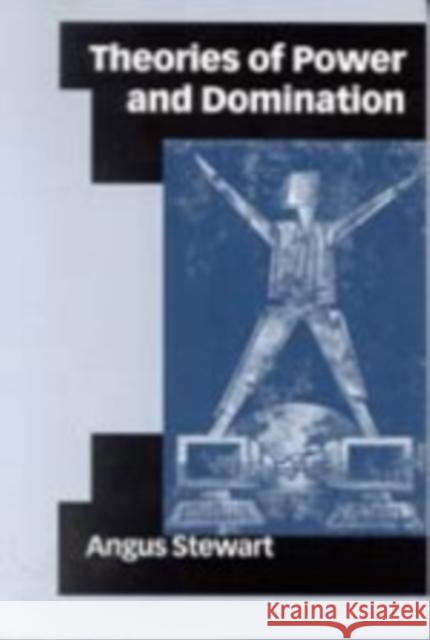 Theories of Power and Domination

Angus Stewart

Kraina Książek